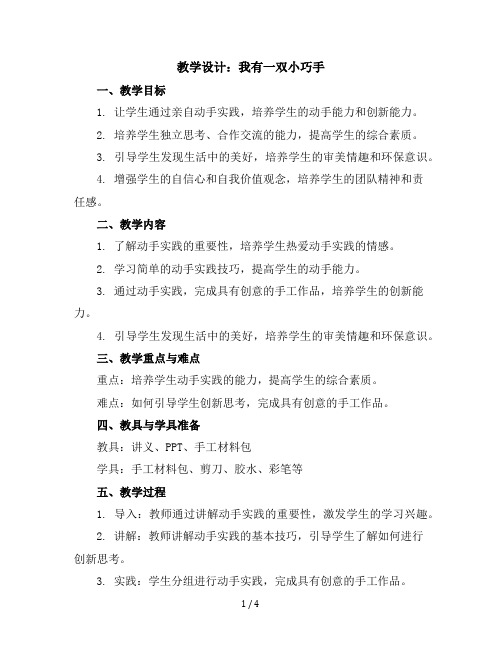 教学设计：我有一双小巧手

一、教学目标

1. 让学生通过亲自动手实践，培养学生的动手能力和创新能力。

2. 培养学生独立思考、合作交流的能力，提高学生的综合素质。

3. 引导学生发现生活中的美好，培养学生的审美情趣和环保意识。

4. 增强学生的自信心和自我价值观念，培养学生的团队精神和责任感。

二、教学内容

1. 了解动手实践的重要性，培养学生热爱动手实践的情感。

2. 学习简单的动手实践技巧，提高学生的动手能力。

3. 通过动手实践，完成具有创意的手工作品，培养学生的创新能力。

4. 引导学生发现生活中的美好，培养学生的审美情趣和环保意识。

三、教学重点与难点

重点：培养学生动手实践的能力，提高学生的综合素质。

难点：如何引导学生创新思考，完成具有创意的手工作品。

四、教具与学具准备

教具：讲义、PPT、手工材料包

学具：手工材料包、剪刀、胶水、彩笔等

五、教学过程

1. 导入：教师通过讲解动手实践的重要性，激发学生的学习兴趣。

2. 讲解：教师讲解动手实践的基本技巧，引导学生了解如何进行创新思考。

3. 实践：学生分组进行动手实践，完成具有创意的手工作品。

1 / 4